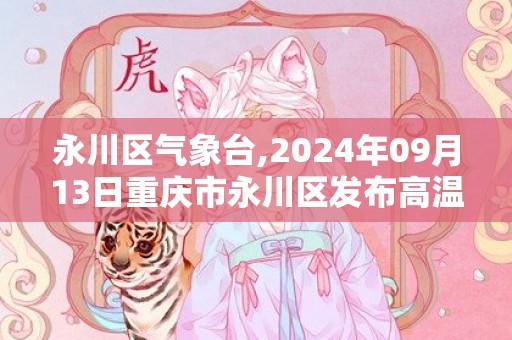 虎

永川区气象台,2024年09月13日重庆市永川区发布高温